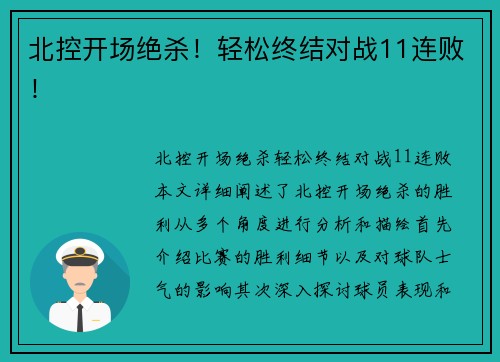 北控开场绝杀！轻松终结对战11连败！

北控开场绝杀轻松终结对战11连败本文详细阐述了北控开场绝杀的胜利从多个角度进行分析和描绘首先介绍比赛的胜利细节以及对球队士气的影响其次深入探讨球员表现和